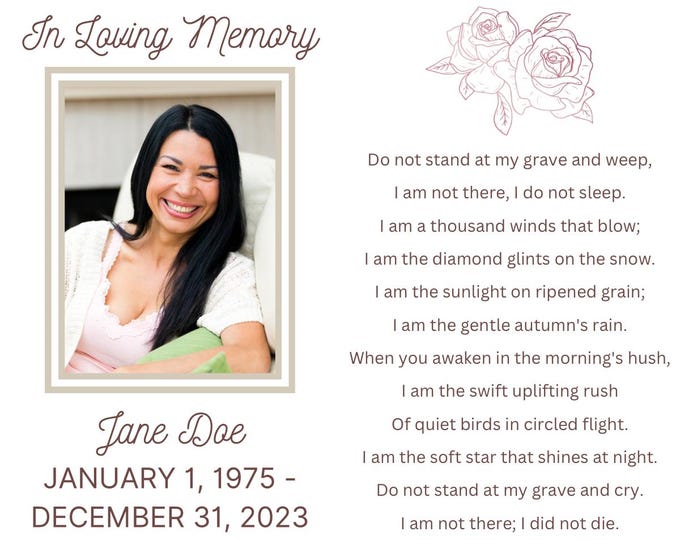 In Loving Memory

Jane Doe
JANUARY 1, 1975 -
DECEMBER 31, 2023

Do not stand at my grave and weep,
I am not there, I do not sleep.
I am a thousand winds that blow;
I am the diamond glints on the snow.
I am the sunlight on ripened grain;
I am the gentle autumn's rain.
When you awaken in the morning's hush,
I am the swift uplifting rush
Of quiet birds in circled flight.
I am the soft star that shines at night.
Do not stand at my grave and cry.
I am not there; I did not die.